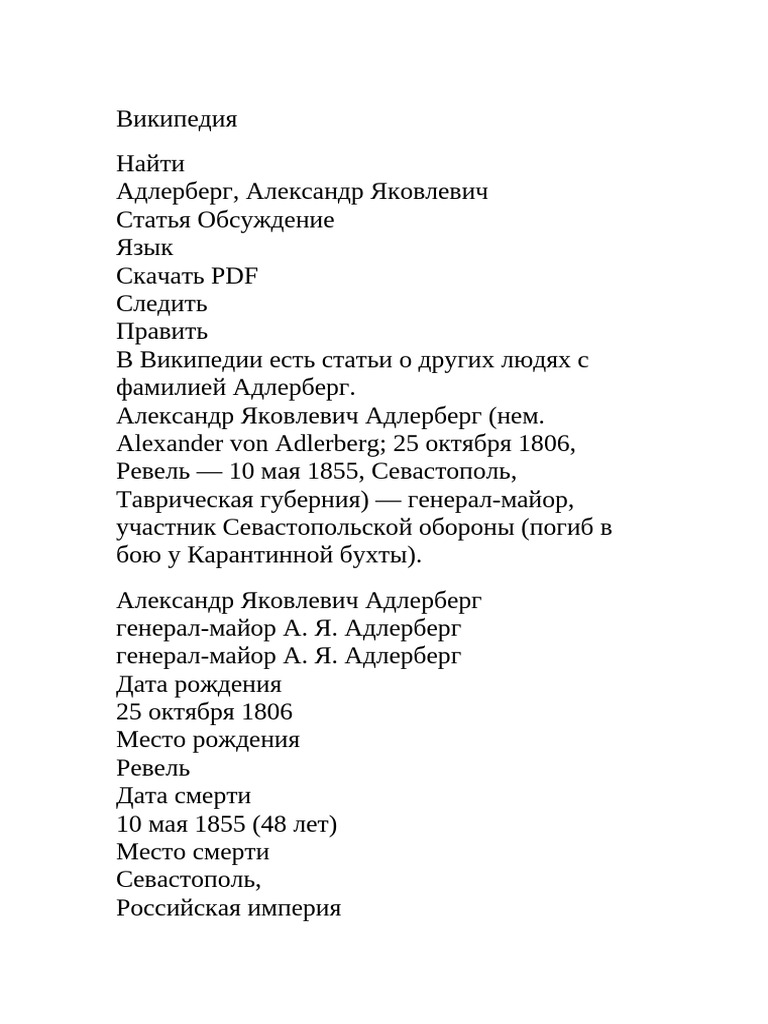 Википедия

Найти
Адлерберг, Александр Яковлевич
Статья Обсуждение
Язык
Скачать PDF
Следить
Править
В Википедии есть статьи о других людях с фамилией Адлерберг.
Александр Яковлевич Адлерберг (нем. Alexander von Adlerberg; 25 октября 1806, Ревель — 10 мая 1855, Севастополь, Таврическая губерния) — генерал-майор, участник Севастопольской обороны (погиб в бою у Карантинной бухты).

Александр Яковлевич Адлерберг
генерал-майор А. Я. Адлерберг
генерал-майор А. Я. Адлерберг
Дата рождения
25 октября 1806
Место рождения
Ревель
Дата смерти
10 мая 1855 (48 лет)
Место смерти
Севастополь,
Российская империя